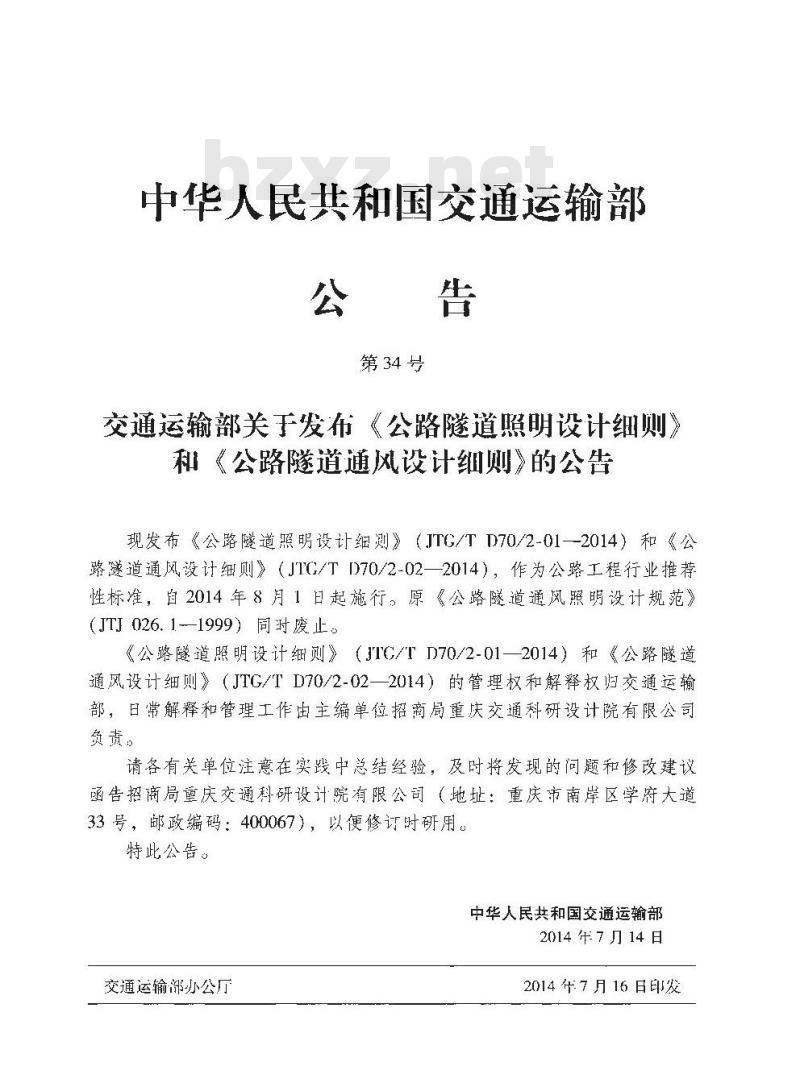 bzxz.net

中华人民共和国交通运输部

公　告

第34号

交通运输部关于发布《公路隧道照明设计细则》和《公路隧道通风设计细则》的公告

现发布《公路隧道照明设计细则》（JTG/T D70/2-01—2014）和《公路隧道通风设计细则》（JTG/T D70/2-02—2014），作为公路工程行业推荐性标准，自2014年8月1日起施行。原《公路隧道通风照明设计规范》（JTJ 026.1—1999）同时废止。

《公路隧道照明设计细则》（JTG/T D70/2-01—2014）和《公路隧道通风设计细则》（JTG/T D70/2-02—2014）的管理权和解释权归交通运输部，日常解释和管理工作由主编单位招商局重庆交通科研设计院有限公司负责。

请各有关单位注意在实践中总结经验，及时将发现的问题和修改建议函告招商局重庆交通科研设计院有限公司（地址：重庆市南岸区学府大道33号，邮政编码：400067），以便修订时研用。

特此公告。

中华人民共和国交通运输部
2014年7月14日

交通运输部办公厅　　2014年7月16日印发